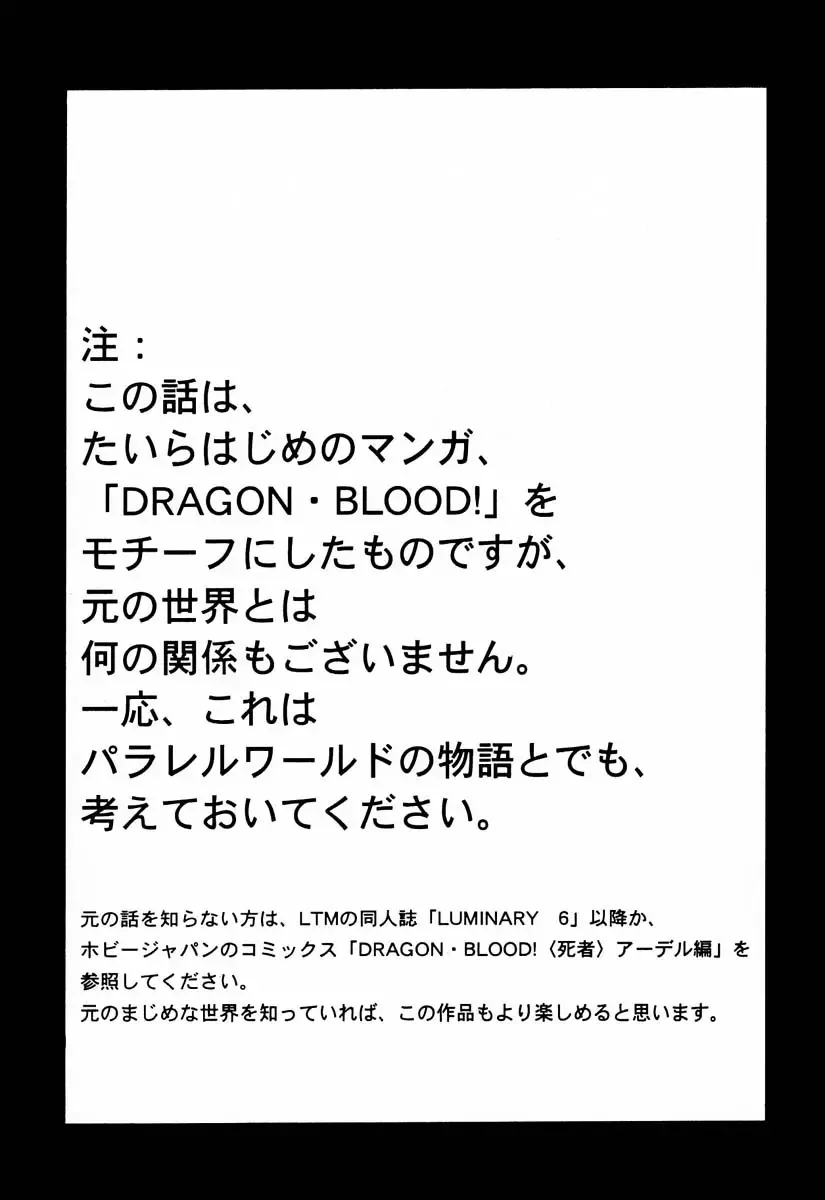 注：
この話は、
たいらはじめのマンガ、
「DRAGON・BLOOD!」を
モチーフにしたものですが、
元の世界とは
何の関係もございません。
一応、これは
パラレルワールドの物語とでも、
考えておいてください。

元の話を知らない方は、LTMの同人誌「LUMINARY 6」以降か、ホビージャパンのコミックス「DRAGON・BLOOD!〈死者〉アーデル編」を参照してください。
元のまじめな世界を知っていれば、この作品もより楽しめると思います。